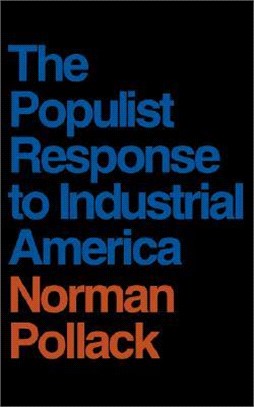 The Populist Response to Industrial America

Norman Pollack